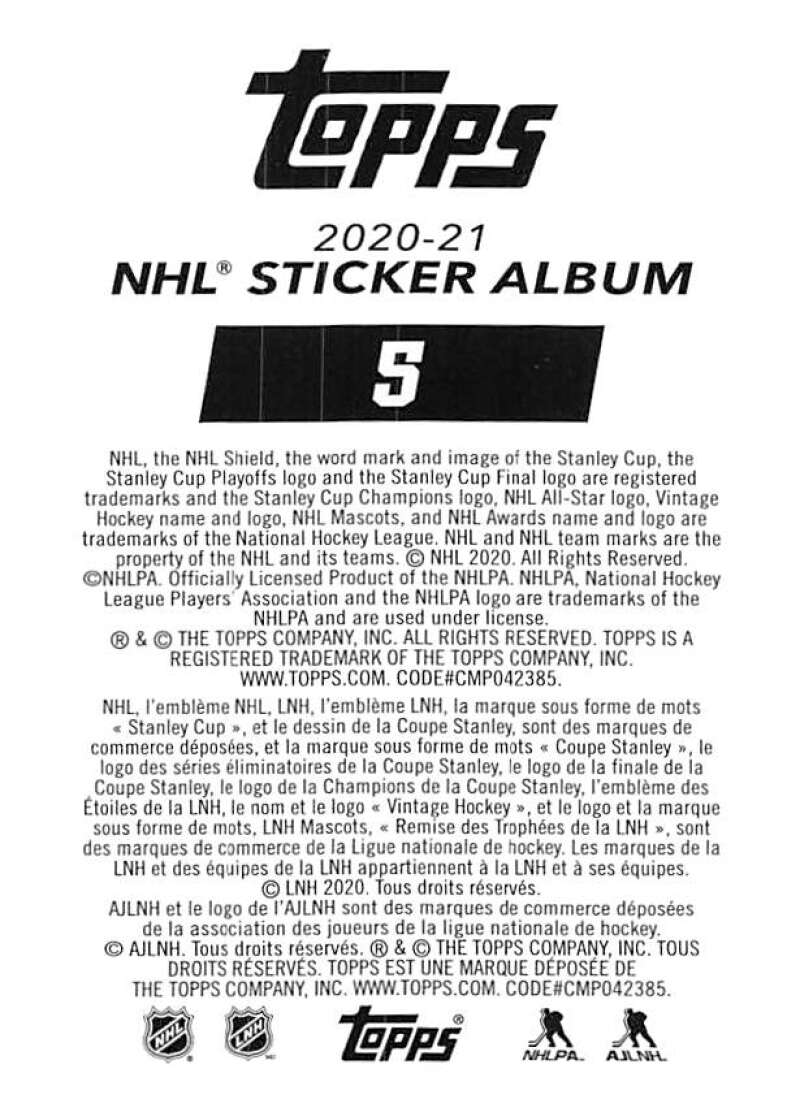 topps

2020-21
NHL® STICKER ALBUM

5

NHL, the NHL Shield, the word mark and image of the Stanley Cup, the Stanley Cup Playoffs logo and the Stanley Cup Final logo are registered trademarks and the Stanley Cup Champions logo, NHL All-Star logo, Vintage Hockey name and logo, NHL Mascots, and NHL Awards name and logo are trademarks of the National Hockey League. NHL and NHL team marks are the property of the NHL and its teams. © NHL 2020. All Rights Reserved. ©NHLPA. Officially Licensed Product of the NHLPA. NHLPA, National Hockey League Players' Association and the NHLPA logo are trademarks of the NHLPA and are used under license.
® & © THE TOPPS COMPANY, INC. ALL RIGHTS RESERVED. TOPPS IS A REGISTERED TRADEMARK OF THE TOPPS COMPANY, INC. WWW.TOPPS.COM. CODE#CMP042385.

NHL, l'emblème NHL, LNH, l'emblème LNH, la marque sous forme de mots « Stanley Cup », et le dessin de la Coupe Stanley, sont des marques de commerce déposées, et la marque sous forme de mots « Coupe Stanley », le logo des séries éliminatoires de la Coupe Stanley, le logo de la finale de la Coupe Stanley, le logo de la Champions de la Coupe Stanley, l'emblème des Étoiles de la LNH, le nom et le logo « Vintage Hockey », et le logo et la marque sous forme de mots, LNH Mascots, « Remise des Trophées de la LNH », sont des marques de commerce de la Ligue nationale de hockey. Les marques de la LNH et des équipes de la LNH appartiennent à la LNH et à ses équipes. © LNH 2020. Tous droits réservés.
AJLNH et le logo de l'AJLNH sont des marques de commerce déposées de la association des joueurs de la ligue nationale de hockey. © AJLNH. Tous droits réservés. ® & © THE TOPPS COMPANY, INC. TOUS DROITS RÉSERVÉS. TOPPS EST UNE MARQUE DÉPOSÉE DE THE TOPPS COMPANY, INC. WWW.TOPPS.COM. CODE#CMP042385.

NHL LNH topps NHLPA AJLNH